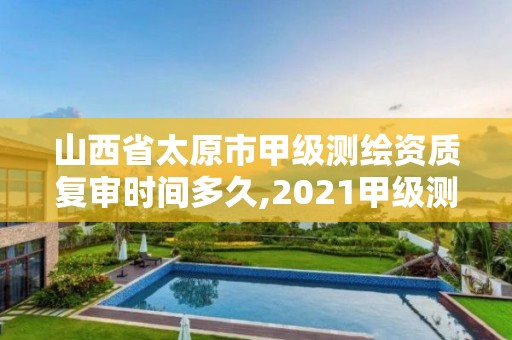 山西省太原市甲级测绘资质复审时间多久,2021甲级测